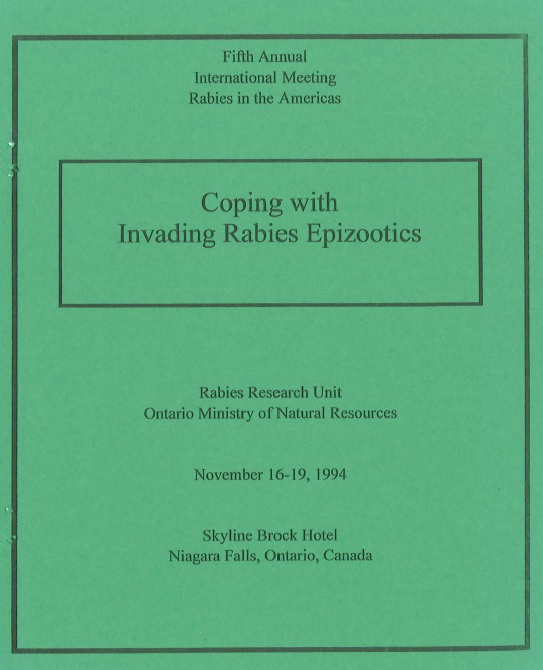 Fifth Annual
International Meeting
Rabies in the Americas

Coping with
Invading Rabies Epizootics

Rabies Research Unit
Ontario Ministry of Natural Resources

November 16-19, 1994

Skyline Brock Hotel
Niagara Falls, Ontario, Canada